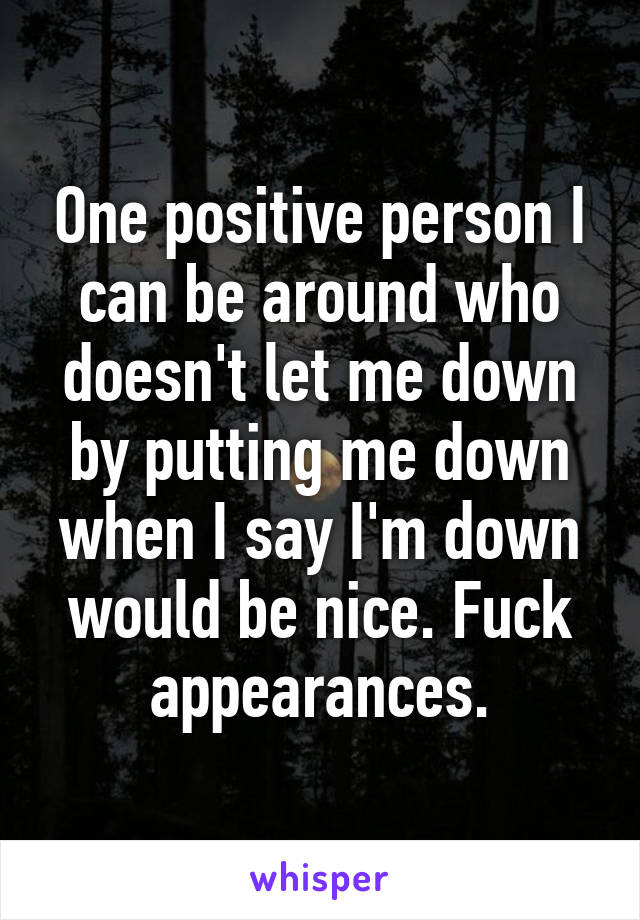 One positive person I can be around who doesn't let me down by putting me down when I say I'm down would be nice. Fuck appearances.

whisper